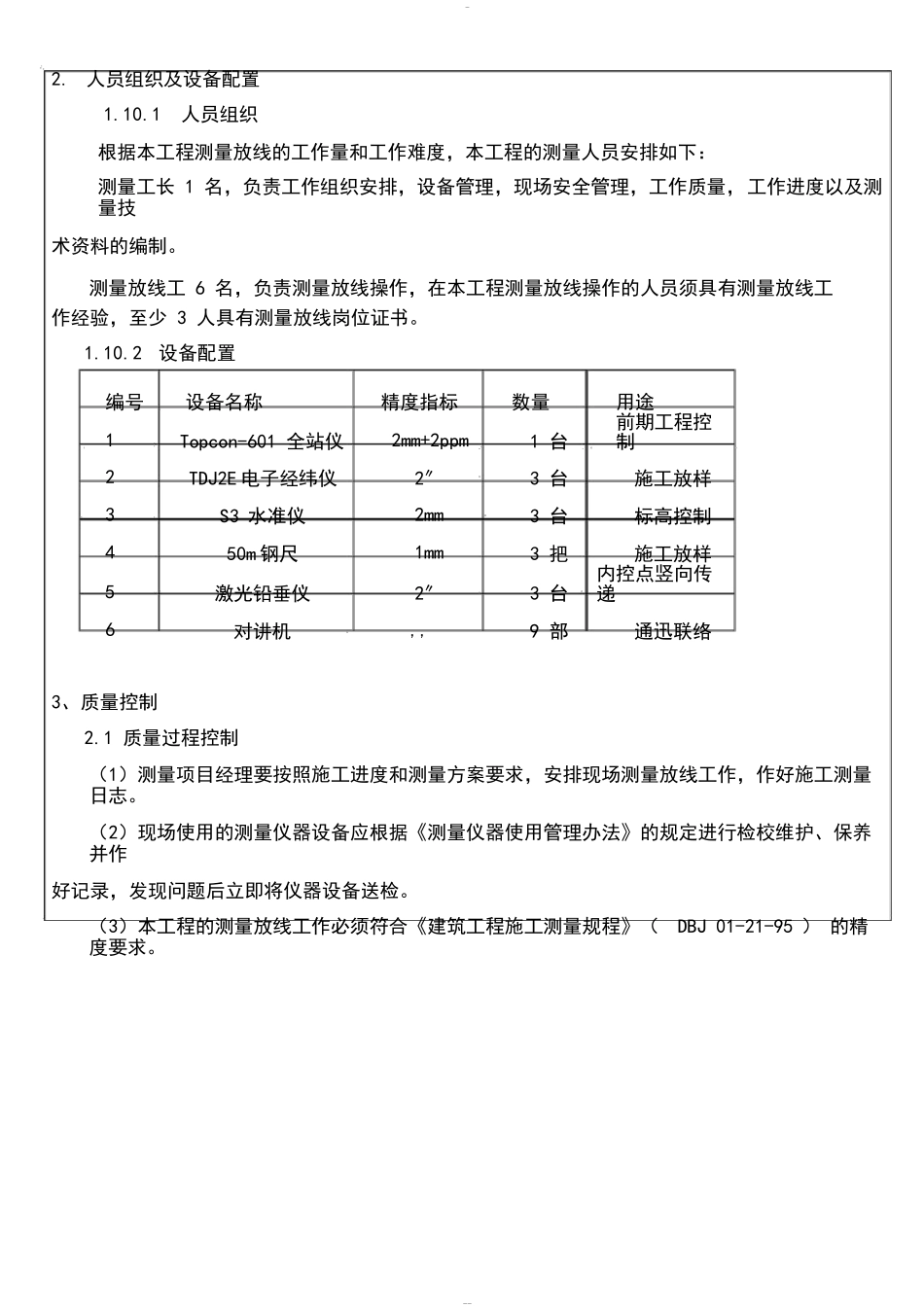 2. 人员组织及设备配置

1.10.1 人员组织

根据本工程测量放线的工作量和工作难度，本工程的测量人员安排如下：

测量工长 1 名，负责工作组织安排，设备管理，现场安全管理，工作质量，工作进度以及测量技术资料的编制。

测量放线工 6 名，负责测量放线操作，在本工程测量放线操作的人员须具有测量放线工作经验，至少 3 人具有测量放线岗位证书。

1.10.2 设备配置

| 编号 | 设备名称 | 精度指标 | 数量 | 用途 |
|---|---|---|---|---|
| 1 | Topcon-601 全站仪 | 2mm+2ppm | 1 台 | 前期工程控制 |
| 2 | TDJ2E 电子经纬仪 | 2″ | 3 台 | 施工放样 |
| 3 | S3 水准仪 | 2mm | 3 台 | 标高控制 |
| 4 | 50m 钢尺 | 1mm | 3 把 | 施工放样 |
| 5 | 激光铅垂仪 | 2″ | 3 台 | 内控点竖向传递 |
| 6 | 对讲机 | ,, | 9 部 | 通迅联络 |

3、质量控制

2.1 质量过程控制

（1）测量项目经理要按照施工进度和测量方案要求，安排现场测量放线工作，作好施工测量日志。

（2）现场使用的测量仪器设备应根据《测量仪器使用管理办法》的规定进行检校维护、保养并作好记录，发现问题后立即将仪器设备送检。

（3）本工程的测量放线工作必须符合《建筑工程施工测量规程》（ DBJ 01-21-95 ） 的精度要求。